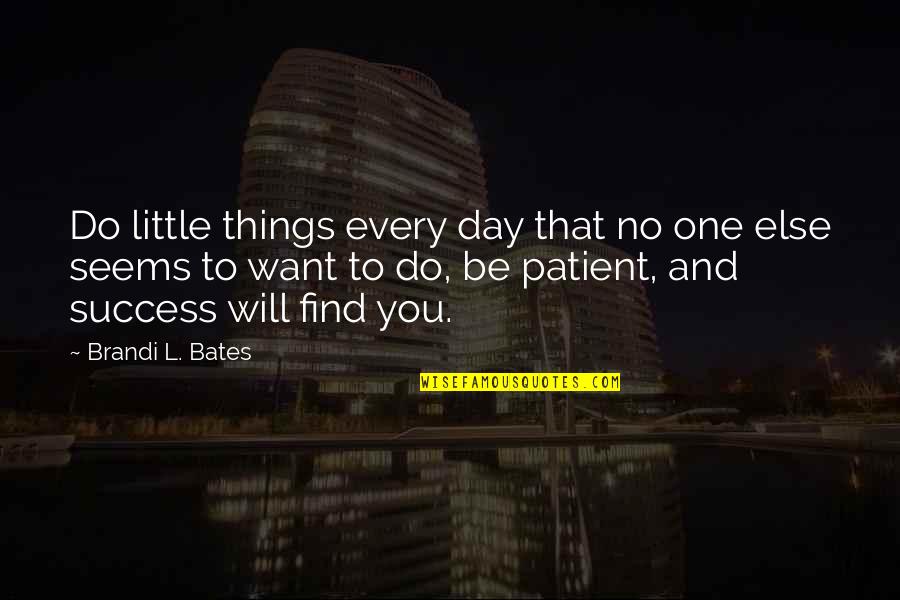 Do little things every day that no one else seems to want to do, be patient, and success will find you.

~ Brandi L. Bates

WISEFAMOUSQUOTES.COM